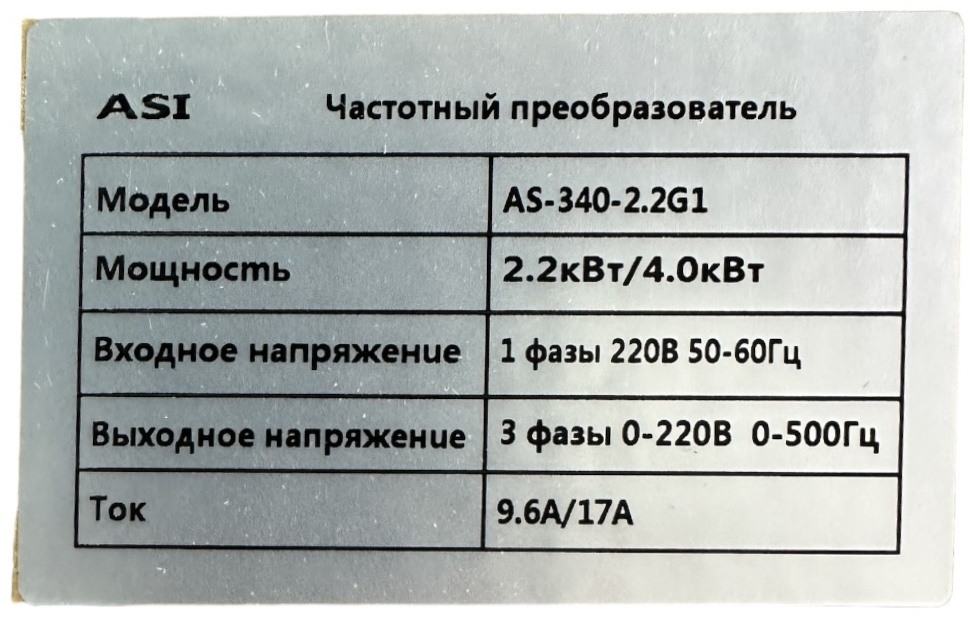 ASI Частотный преобразователь

| Модель | AS-340-2.2G1 |
|---|---|
| Мощность | 2.2кВт/4.0кВт |
| Входное напряжение | 1 фазы 220В 50-60Гц |
| Выходное напряжение | 3 фазы 0-220В 0-500Гц |
| Ток | 9.6A/17A |